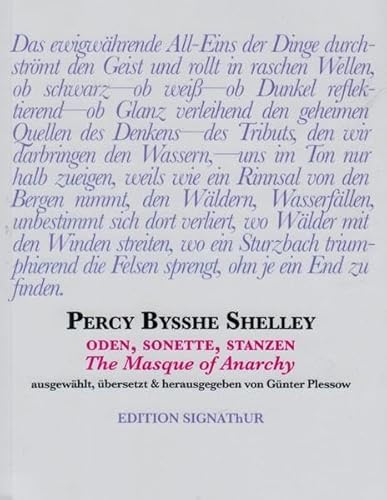 Das ewigwährende All-Eins der Dinge durchströmt den Geist und rollt in raschen Wellen, ob schwarz—ob weiß—ob Dunkel reflektierend—ob Glanz verleihend den geheimen Quellen des Denkens—des Tributs, den wir darbringen den Wassern,—uns im Ton nur halb zueigen, weils wie ein Rinnsal von den Bergen nimmt, den Wäldern, Wasserfällen, unbestimmt sich dort verliert, wo Wälder mit den Winden streiten, wo ein Sturzbach triumphierend die Felsen sprengt, ohn je ein End zu finden.

PERCY BYSSHE SHELLEY

ODEN, SONETTE, STANZEN

The Masque of Anarchy

ausgewählt, übersetzt & herausgegeben von Günter Plessow

EDITION SIGNAThUR